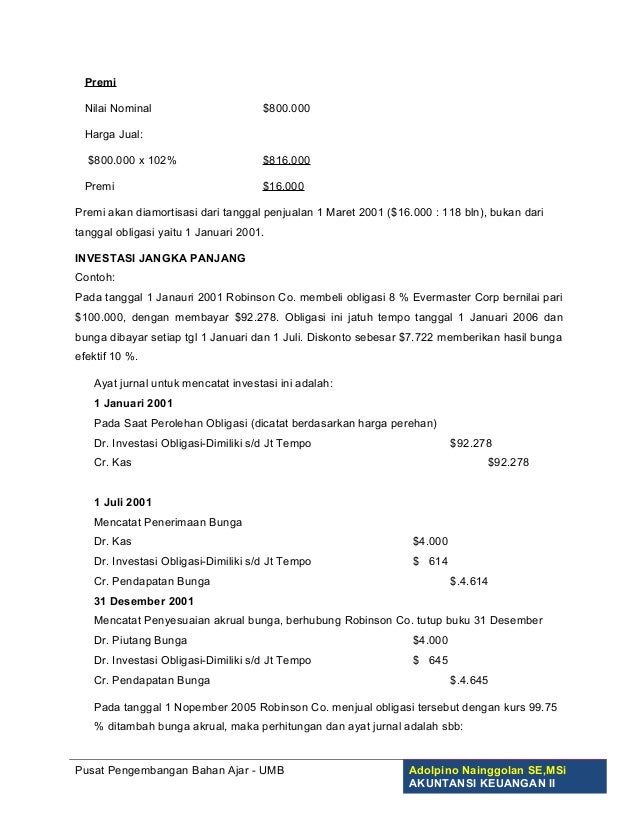 Premi

Nilai Nominal $800.000

Harga Jual:

$800.000 x 102% $816.000

Premi $16.000

Premi akan diamortisasi dari tanggal penjualan 1 Maret 2001 ($16.000 : 118 bln), bukan dari tanggal obligasi yaitu 1 Januari 2001.

INVESTASI JANGKA PANJANG

Contoh:

Pada tanggal 1 Janauri 2001 Robinson Co. membeli obligasi 8 % Evermaster Corp bernilai pari $100.000, dengan membayar $92.278. Obligasi ini jatuh tempo tanggal 1 Januari 2006 dan bunga dibayar setiap tgl 1 Januari dan 1 Juli. Diskonto sebesar $7.722 memberikan hasil bunga efektif 10 %.

Ayat jurnal untuk mencatat investasi ini adalah:

1 Januari 2001

Pada Saat Perolehan Obligasi (dicatat berdasarkan harga perehan)

Dr. Investasi Obligasi-Dimiliki s/d Jt Tempo $92.278

Cr. Kas $92.278

1 Juli 2001

Mencatat Penerimaan Bunga

Dr. Kas $4.000

Dr. Investasi Obligasi-Dimiliki s/d Jt Tempo $ 614

Cr. Pendapatan Bunga $.4.614

31 Desember 2001

Mencatat Penyesuaian akrual bunga, berhubung Robinson Co. tutup buku 31 Desember

Dr. Piutang Bunga $4.000

Dr. Investasi Obligasi-Dimiliki s/d Jt Tempo $ 645

Cr. Pendapatan Bunga $.4.645

Pada tanggal 1 Nopember 2005 Robinson Co. menjual obligasi tersebut dengan kurs 99.75 % ditambah bunga akrual, maka perhitungan dan ayat jurnal adalah sbb:

Pusat Pengembangan Bahan Ajar - UMB

Adolpino Nainggolan SE,MSi
AKUNTANSI KEUANGAN II